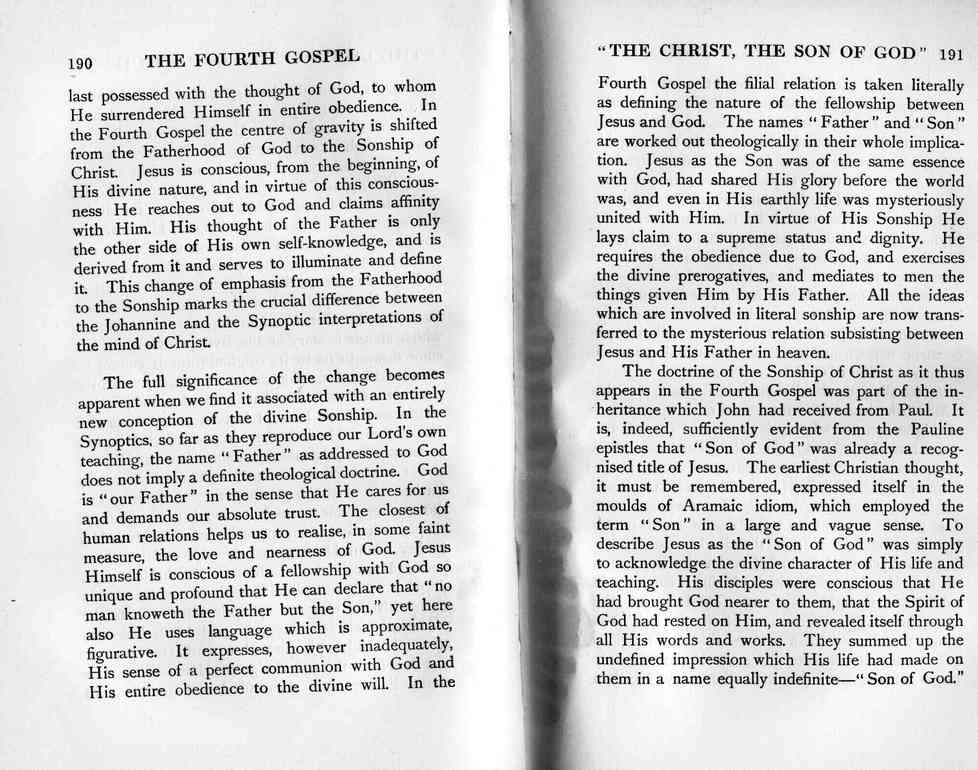 190 THE FOURTH GOSPEL

last possessed with the thought of God, to whom He surrendered Himself in entire obedience. In the Fourth Gospel the centre of gravity is shifted from the Fatherhood of God to the Sonship of Christ. Jesus is conscious, from the beginning, of His divine nature, and in virtue of this consciousness He reaches out to God and claims affinity with Him. His thought of the Father is only the other side of His own self-knowledge, and is derived from it and serves to illuminate and define it. This change of emphasis from the Fatherhood to the Sonship marks the crucial difference between the Johannine and the Synoptic interpretations of the mind of Christ.

The full significance of the change becomes apparent when we find it associated with an entirely new conception of the divine Sonship. In the Synoptics, so far as they reproduce our Lord's own teaching, the name "Father" as addressed to God does not imply a definite theological doctrine. God is "our Father" in the sense that He cares for us and demands our absolute trust. The closest of human relations helps us to realise, in some faint measure, the love and nearness of God. Jesus Himself is conscious of a fellowship with God so unique and profound that He can declare that "no man knoweth the Father but the Son," yet here also He uses language which is approximate, figurative. It expresses, however inadequately, His sense of a perfect communion with God and His entire obedience to the divine will. In the

"THE CHRIST, THE SON OF GOD" 191

Fourth Gospel the filial relation is taken literally as defining the nature of the fellowship between Jesus and God. The names "Father" and "Son" are worked out theologically in their whole implication. Jesus as the Son was of the same essence with God, had shared His glory before the world was, and even in His earthly life was mysteriously united with Him. In virtue of His Sonship He lays claim to a supreme status and dignity. He requires the obedience due to God, and exercises the divine prerogatives, and mediates to men the things given Him by His Father. All the ideas which are involved in literal sonship are now transferred to the mysterious relation subsisting between Jesus and His Father in heaven.

The doctrine of the Sonship of Christ as it thus appears in the Fourth Gospel was part of the inheritance which John had received from Paul. It is, indeed, sufficiently evident from the Pauline epistles that "Son of God" was already a recognised title of Jesus. The earliest Christian thought, it must be remembered, expressed itself in the moulds of Aramaic idiom, which employed the term "Son" in a large and vague sense. To describe Jesus as the "Son of God" was simply to acknowledge the divine character of His life and teaching. His disciples were conscious that He had brought God nearer to them, that the Spirit of God had rested on Him, and revealed itself through all His words and works. They summed up the undefined impression which His life had made on them in a name equally indefinite—"Son of God."